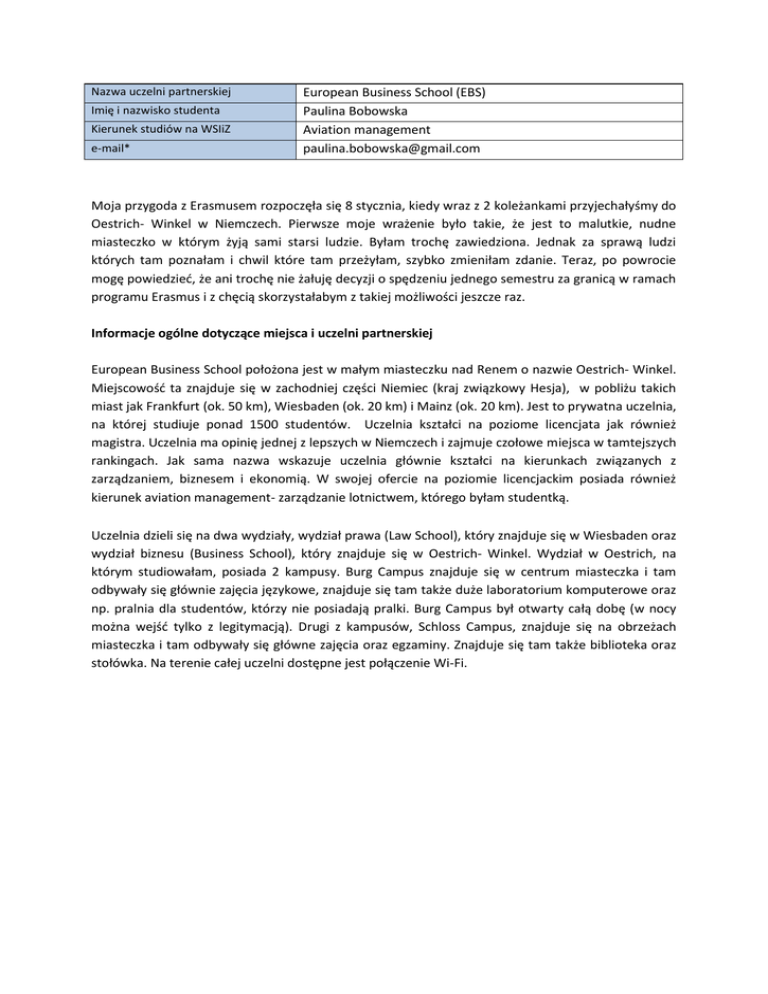 | Nazwa uczelni partnerskiej | European Business School (EBS) |
|---|---|
| Imię i nazwisko studenta | Paulina Bobowska |
| Kierunek studiów na WSIiZ | Aviation management |
| e-mail* | paulina.bobowska@gmail.com |

Moja przygoda z Erasmusem rozpoczęła się 8 stycznia, kiedy wraz z 2 koleżankami przyjechałyśmy do Oestrich- Winkel w Niemczech. Pierwsze moje wrażenie było takie, że jest to malutkie, nudne miasteczko w którym żyją sami starsi ludzie. Byłam trochę zawiedziona. Jednak za sprawą ludzi których tam poznałam i chwil które tam przeżyłam, szybko zmieniłam zdanie. Teraz, po powrocie mogę powiedzieć, że ani trochę nie żałuję decyzji o spędzeniu jednego semestru za granicą w ramach programu Erasmus i z chęcią skorzystałabym z takiej możliwości jeszcze raz.

Informacje ogólne dotyczące miejsca i uczelni partnerskiej

European Business School położona jest w małym miasteczku nad Renem o nazwie Oestrich- Winkel. Miejscowość ta znajduje się w zachodniej części Niemiec (kraj związkowy Hesja), w pobliżu takich miast jak Frankfurt (ok. 50 km), Wiesbaden (ok. 20 km) i Mainz (ok. 20 km). Jest to prywatna uczelnia, na której studiuje ponad 1500 studentów. Uczelnia kształci na poziome licencjata jak również magistra. Uczelnia ma opinię jednej z lepszych w Niemczech i zajmuje czołowe miejsca w tamtejszych rankingach. Jak sama nazwa wskazuje uczelnia głównie kształci na kierunkach związanych z zarządzaniem, biznesem i ekonomią. W swojej ofercie na poziomie licencjackim posiada również kierunek aviation management- zarządzanie lotnictwem, którego byłam studentką.

Uczelnia dzieli się na dwa wydziały, wydział prawa (Law School), który znajduje się w Wiesbaden oraz wydział biznesu (Business School), który znajduje się w Oestrich- Winkel. Wydział w Oestrich, na którym studiowałam, posiada 2 kampusy. Burg Campus znajduje się w centrum miasteczka i tam odbywały się głównie zajęcia językowe, znajduje się tam także duże laboratorium komputerowe oraz np. pralnia dla studentów, którzy nie posiadają pralki. Burg Campus był otwarty całą dobę (w nocy można wejść tylko z legitymacją). Drugi z kampusów, Schloss Campus, znajduje się na obrzeżach miasteczka i tam odbywały się główne zajęcia oraz egzaminy. Znajduje się tam także biblioteka oraz stołówka. Na terenie całej uczelni dostępne jest połączenie Wi-Fi.